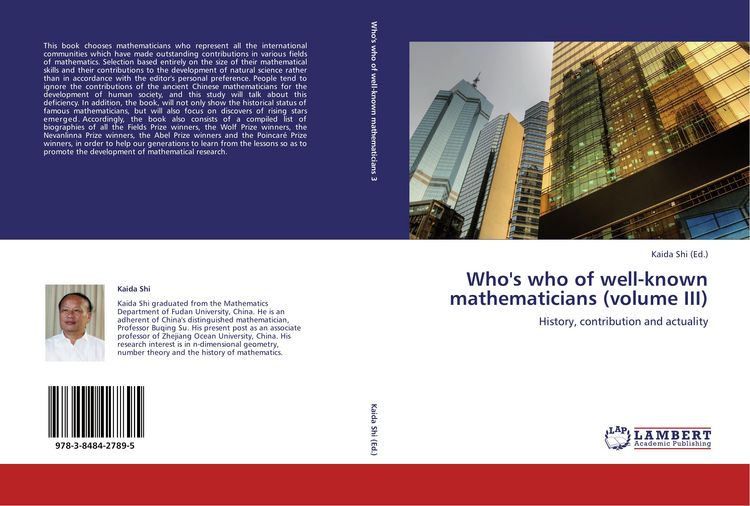 This book chooses mathematicians who represent all the international communities which have made outstanding contributions in various fields of mathematics. Selection based entirely on the size of their mathematical skills and their contributions to the development of natural science rather than in accordance with the editor's personal preference. People tend to ignore the contributions of the ancient Chinese mathematicians for the development of human society, and this study will talk about this deficiency. In addition, the book, will not only show the historical status of famous mathematicians, but will also focus on discovers of rising stars emerged. Accordingly, the book also consists of a compiled list of biographies of all the Fields Prize winners, the Wolf Prize winners, the Nevanlinna Prize winners, the Abel Prize winners and the Poincaré Prize winners, in order to help our generations to learn from the lessons so as to promote the development of mathematical research.

Kaida Shi

Kaida Shi graduated from the Mathematics Department of Fudan University, China. He is an adherent of China's distinguished mathematician, Professor Buqing Su. His present post as an associate professor of Zhejiang Ocean University, China. His research interest is in n-dimensional geometry, number theory and the history of mathematics.

978-3-8484-2789-5

Who's who of well-known mathematicians 3

Kaida Shi (Ed.)

Kaida Shi (Ed.)

Who's who of well-known mathematicians (volume III)

History, contribution and actuality

LAP LAMBERT Academic Publishing